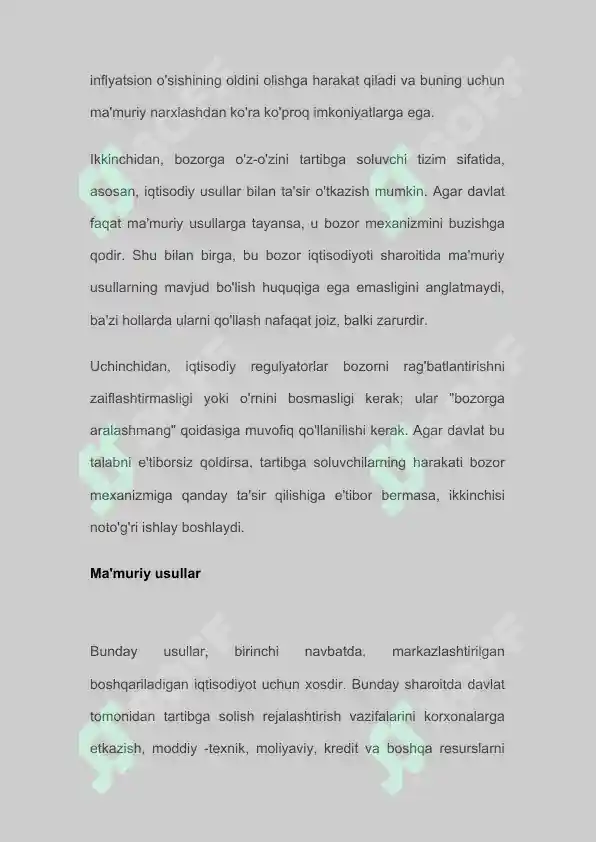 inflyatsion o'sishining oldini olishga harakat qiladi va buning uchun ma'muriy narxlashdan ko'ra ko'proq imkoniyatlarga ega.

Ikkinchidan, bozorga o'z-o'zini tartibga soluvchi tizim sifatida, asosan, iqtisodiy usullar bilan ta'sir o'tkazish mumkin. Agar davlat faqat ma'muriy usullarga tayansa, u bozor mexanizmini buzishga qodir. Shu bilan birga, bu bozor iqtisodiyoti sharoitida ma'muriy usullarning mavjud bo'lish huquqiga ega emasligini anglatmaydi, ba'zi hollarda ularni qo'llash nafaqat joiz, balki zarurdir.

Uchinchidan, iqtisodiy regulyatorlar bozorni rag'batlantirishni zaiflashtirmasligi yoki o'rnini bosmasligi kerak; ular "bozorga aralashmang" qoidasiga muvofiq qo'llanilishi kerak. Agar davlat bu talabni e'tiborsiz qoldirsa, tartibga soluvchilarning harakati bozor mexanizmiga qanday ta'sir qilishiga e'tibor bermasa, ikkinchisi noto'g'ri ishlay boshlaydi.

Ma'muriy usullar

Bunday usullar, birinchi navbatda, markazlashtirilgan boshqariladigan iqtisodiyot uchun xosdir. Bunday sharoitda davlat tomonidan tartibga solish rejalashtirish vazifalarini korxonalarga etkazish, moddiy -texnik, moliyaviy, kredit va boshqa resurslarni